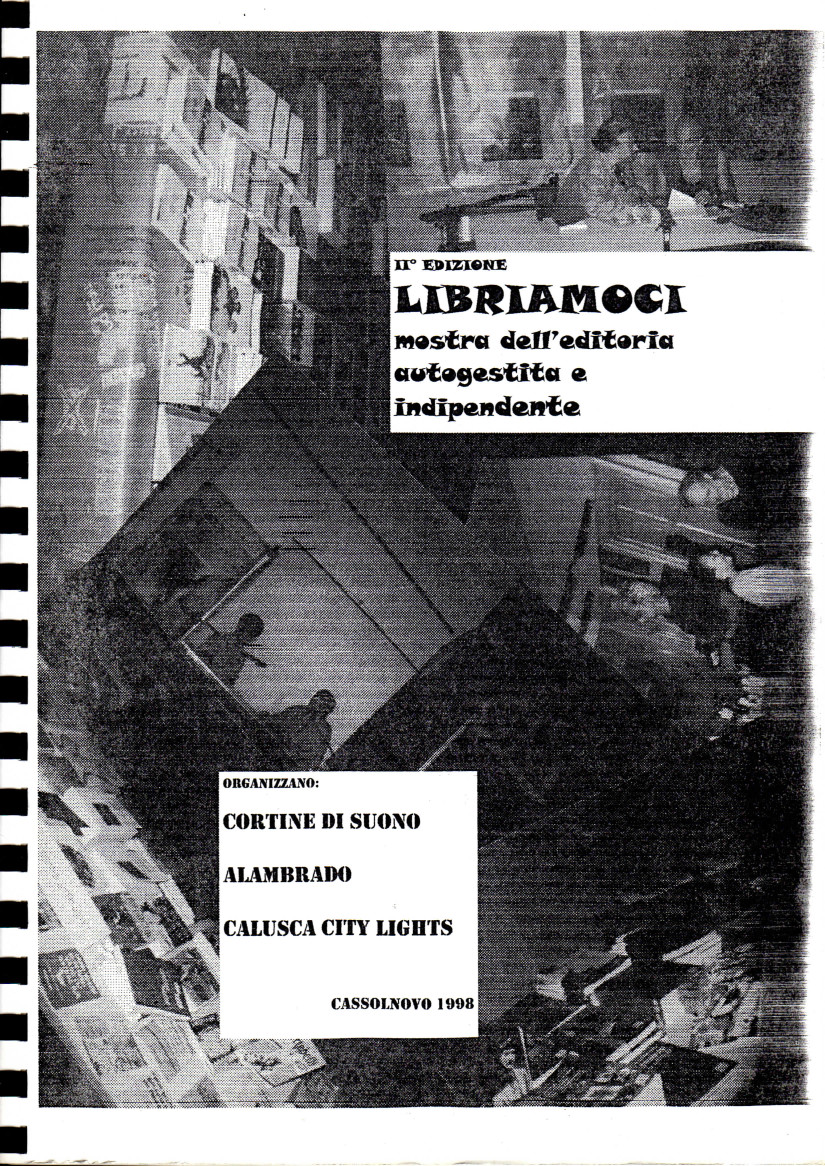 II° EDIZIONE

LIBRIAMOCI

mostra dell'editoria autogestita e indipendente

ORGANIZZANO:

CORTINE DI SUONO

ALAMBRADO

CALUSCA CITY LIGHTS

CASSOLNOVO 1998